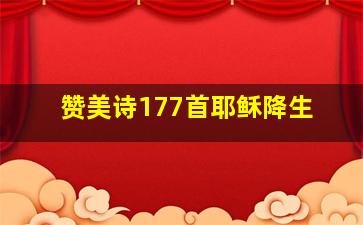 赞美诗177首耶稣降生